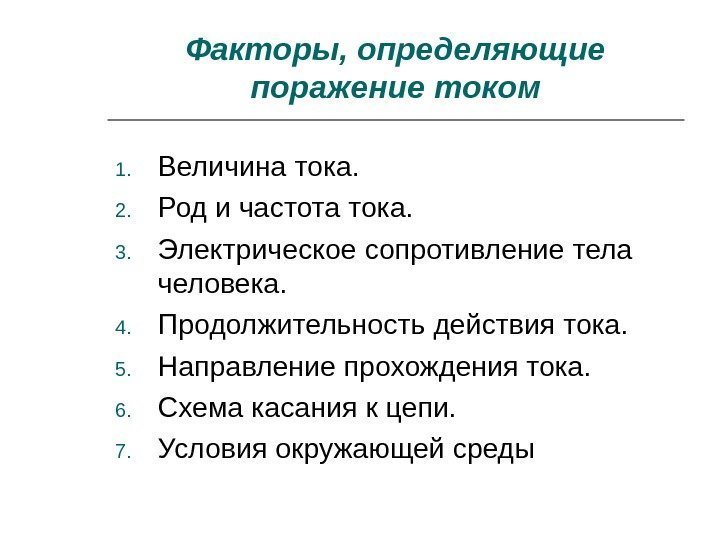 Факторы, определяющие поражение током

1. Величина тока.
2. Род и частота тока.
3. Электрическое сопротивление тела человека.
4. Продолжительность действия тока.
5. Направление прохождения тока.
6. Схема касания к цепи.
7. Условия окружающей среды